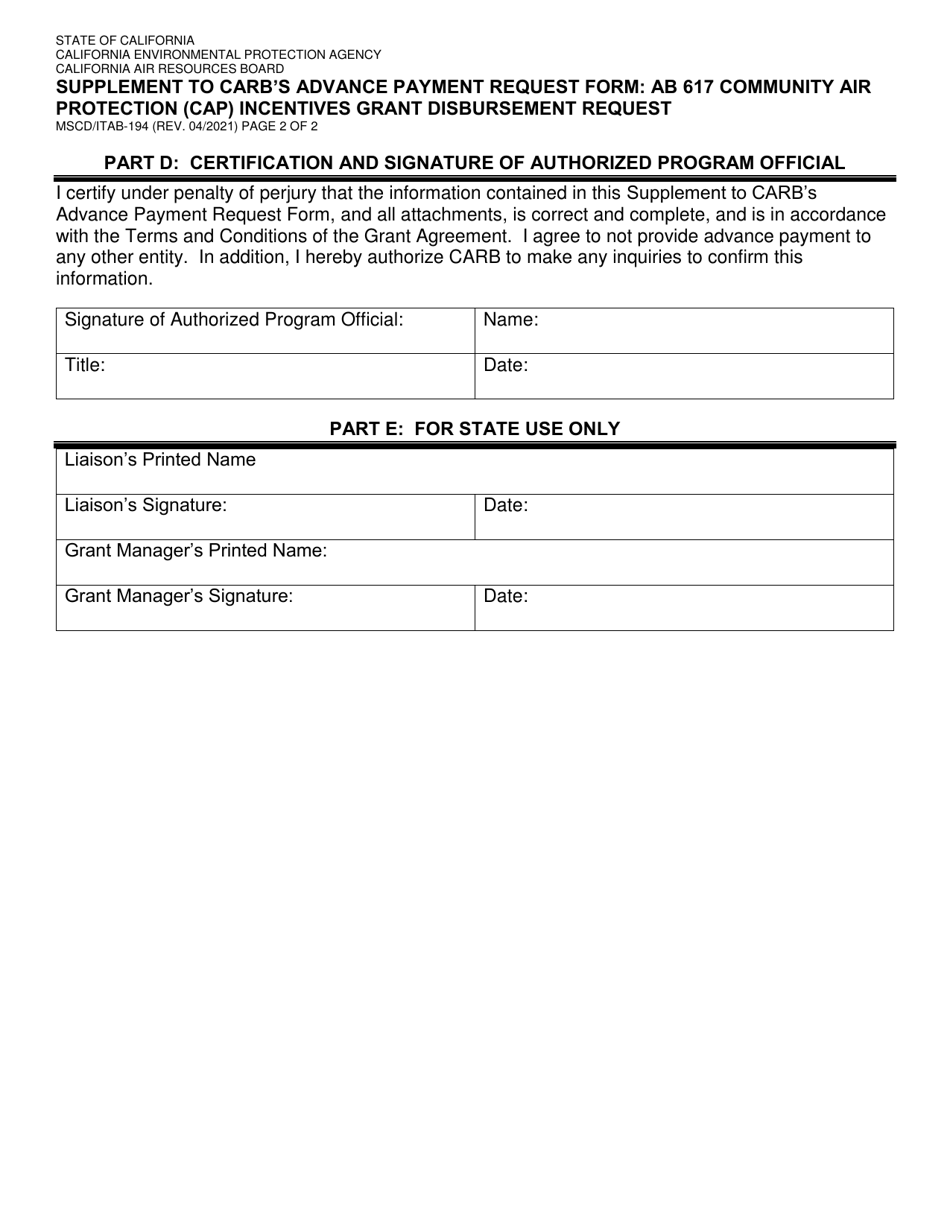 STATE OF CALIFORNIA
CALIFORNIA ENVIRONMENTAL PROTECTION AGENCY
CALIFORNIA AIR RESOURCES BOARD
SUPPLEMENT TO CARB'S ADVANCE PAYMENT REQUEST FORM: AB 617 COMMUNITY AIR PROTECTION (CAP) INCENTIVES GRANT DISBURSEMENT REQUEST
MSCD/ITAB-194 (REV. 04/2021) PAGE 2 OF 2

PART D: CERTIFICATION AND SIGNATURE OF AUTHORIZED PROGRAM OFFICIAL

I certify under penalty of perjury that the information contained in this Supplement to CARB's Advance Payment Request Form, and all attachments, is correct and complete, and is in accordance with the Terms and Conditions of the Grant Agreement. I agree to not provide advance payment to any other entity. In addition, I hereby authorize CARB to make any inquiries to confirm this information.

| Signature of Authorized Program Official: | Name: |
|---|---|
| Title: | Date: |

PART E: FOR STATE USE ONLY

| Liaison's Printed Name | |
|---|---|
| Liaison's Signature: | Date: |
| Grant Manager's Printed Name: | |
| Grant Manager's Signature: | Date: |